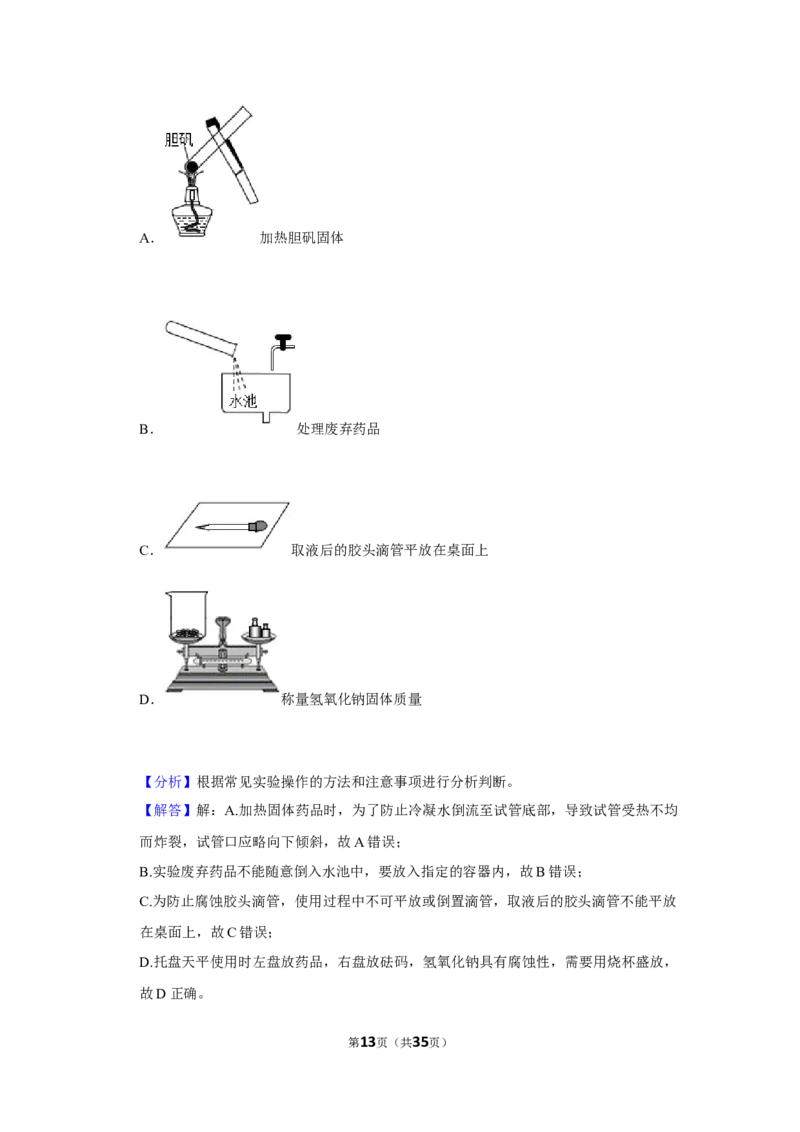 胆矾

A. 加热胆矾固体

水池

B. 处理废弃药品

C. 取液后的胶头滴管平放在桌面上

D. 称量氢氧化钠固体质量

【分析】根据常见实验操作的方法和注意事项进行分析判断。

【解答】解：A.加热固体药品时，为了防止冷凝水倒流至试管底部，导致试管受热不均而炸裂，试管口应略向下倾斜，故A错误；

B.实验废弃药品不能随意倒入水池中，要放入指定的容器内，故B错误；

C.为防止腐蚀胶头滴管，使用过程中不可平放或倒置滴管，取液后的胶头滴管不能平放在桌面上，故C错误；

D.托盘天平使用时左盘放药品，右盘放砝码，氢氧化钠具有腐蚀性，需要用烧杯盛放，故D正确。

第13页（共35页）